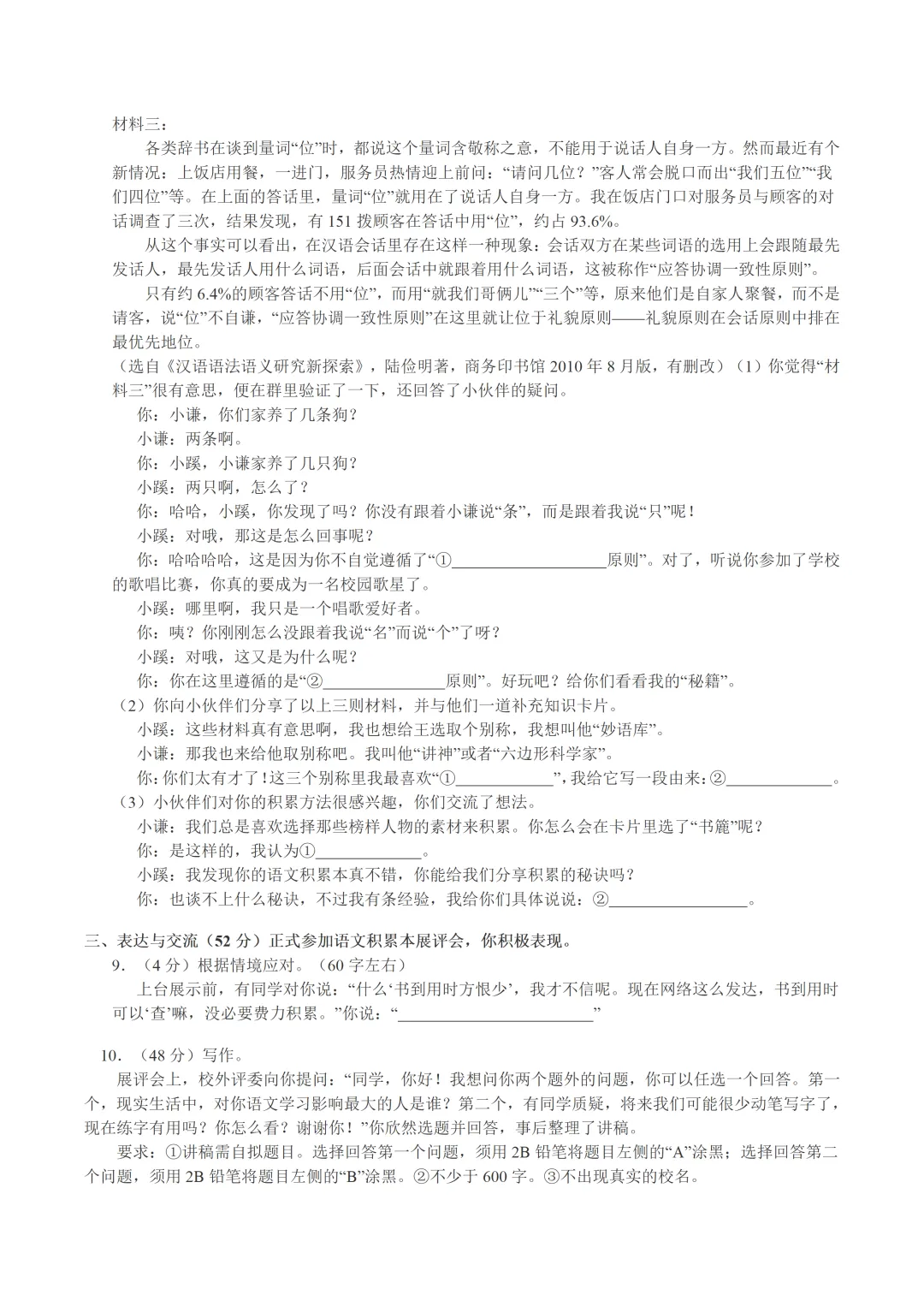 材料三：

各类辞书在谈到量词“位”时，都说这个量词含敬称之意，不能用于说话人自身一方。然而最近有个新情况：上饭店用餐，一进门，服务员热情迎上前问：“请问几位？”客人常会脱口而出“我们五位”“我们四位”等。在上面的答话里，量词“位”就用在了说话人自身一方。我在饭店门口对服务员与顾客的对话调查了三次，结果发现，有151拨顾客在答话中用“位”，约占93.6%。

从这个事实可以看出，在汉语会话里存在这样一种现象：会话双方在某些词语的选用上会跟随最先发话人，最先发话人用什么词语，后面会话中就跟着用什么词语，这被称作“应答协调一致性原则”。

只有约6.4%的顾客答话不用“位”，而用“就我们哥俩儿”“三个”等，原来他们是自家人聚餐，而不是请客，说“位”不自谦，“应答协调一致性原则”在这里就让位于礼貌原则——礼貌原则在会话原则中排在最优先地位。

（选自《汉语语法语义研究新探索》，陆俭明著，商务印书馆2010年8月版，有删改）（1）你觉得“材料三”很有意思，便在群里验证了一下，还回答了小伙伴的疑问。

你：小谦，你们家养了几条狗？

小谦：两条啊。

你：小蹊，小谦家养了几只狗？

小蹊：两只啊，怎么了？

你：哈哈，小蹊，你发现了吗？你没有跟着小谦说“条”，而是跟着我说“只”呢！

小蹊：对哦，那这是怎么回事呢？

你：哈哈哈哈，这是因为你不自觉遵循了“①____原则”。对了，听说你参加了学校的歌唱比赛，你真的要成为一名校园歌星了。

小蹊：哪里啊，我只是一个唱歌爱好者。

你：咦？你刚刚怎么没跟着我说“名”而说“个”了呀？

小蹊：对哦，这又是为什么呢？

你：你在这里遵循的是“②____原则”。好玩吧？给你们看看我的“秘籍”。

（2）你向小伙伴们分享了以上三则材料，并与他们一道补充知识卡片。

小蹊：这些材料真有意思啊，我也想给王选取个别称，我想叫他“妙语库”。

小谦：那我也来给他取别称吧。我叫他“讲神”或者“六边形科学家”。

你：你们太有才了！这三个别称里我最喜欢“①____”，我给它写一段由来：②____。

（3）小伙伴们对你的积累方法很感兴趣，你们交流了想法。

小谦：我们总是喜欢选择那些榜样人物的素材来积累。你怎么会在卡片里选了“书簏”呢？

你：是这样的，我认为①____。

小蹊：我发现你的语文积累本真不错，你能给我们分享积累的秘诀吗？

你：也谈不上什么秘诀，不过我有条经验，我给你们具体说说：②____。

三、表达与交流（52分）正式参加语文积累本展评会，你积极表现。

9.（4分）根据情境应对。（60字左右）

上台展示前，有同学对你说：“什么‘书到用时方恨少’，我才不信呢。现在网络这么发达，书到用时可以‘查’嘛，没必要费力积累。”你说：“____”

10.（48分）写作。

展评会上，校外评委向你提问：“同学，你好！我想问你两个题外的问题，你可以任选一个回答。第一个，现实生活中，对你语文学习影响最大的人是谁？第二个，有同学质疑，将来我们可能很少动笔写字了，现在练字有用吗？你怎么看？谢谢你！”你欣然选题并回答，事后整理了讲稿。

要求：①讲稿需自拟题目。选择回答第一个问题，须用2B铅笔将题目左侧的“A”涂黑；选择回答第二个问题，须用2B铅笔将题目左侧的“B”涂黑。②不少于600字。③不出现真实的校名。